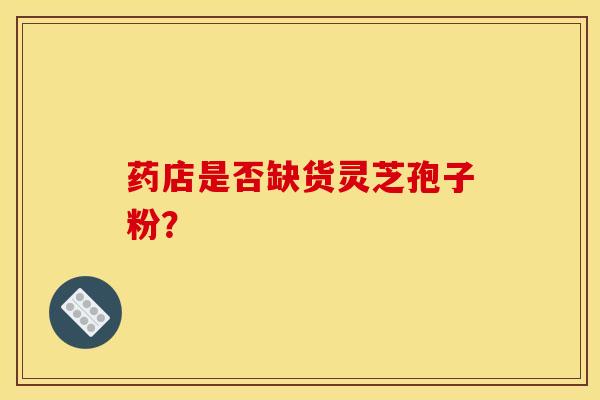 药店是否缺货灵芝孢子粉?